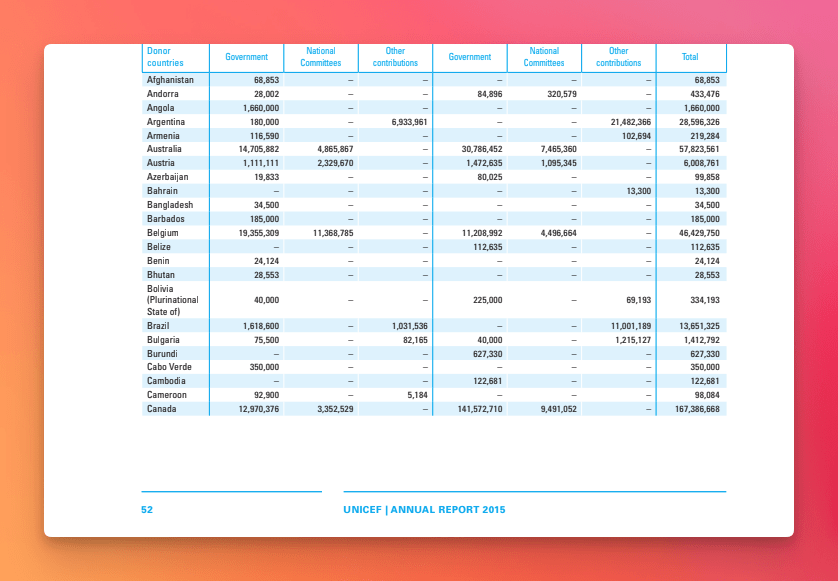 | Donor countries | Government | National Committees | Other contributions | Government | National Committees | Other contributions | Total |
|---|---|---|---|---|---|---|---|
| Afghanistan | 68,853 | – | – | – | – | – | 68,853 |
| Andorra | 28,002 | – | – | 84,896 | 320,579 | – | 433,476 |
| Angola | 1,660,000 | – | – | – | – | – | 1,660,000 |
| Argentina | 180,000 | – | 6,933,961 | – | – | 21,482,366 | 28,596,326 |
| Armenia | 116,590 | – | – | – | – | 102,694 | 219,284 |
| Australia | 14,705,882 | 4,865,867 | – | 30,786,452 | 7,465,360 | – | 57,823,561 |
| Austria | 1,111,111 | 2,329,670 | – | 1,472,635 | 1,095,345 | – | 6,008,761 |
| Azerbaijan | 19,833 | – | – | 80,025 | – | – | 99,858 |
| Bahrain | – | – | – | – | – | 13,300 | 13,300 |
| Bangladesh | 34,500 | – | – | – | – | – | 34,500 |
| Barbados | 185,000 | – | – | – | – | – | 185,000 |
| Belgium | 19,355,309 | 11,368,785 | – | 11,208,992 | 4,496,664 | – | 46,429,750 |
| Belize | – | – | – | 112,635 | – | – | 112,635 |
| Benin | 24,124 | – | – | – | – | – | 24,124 |
| Bhutan | 28,553 | – | – | – | – | – | 28,553 |
| Bolivia (Plurinational State of) | 40,000 | – | – | 225,000 | – | 69,193 | 334,193 |
| Brazil | 1,618,600 | – | 1,031,536 | – | – | 11,001,189 | 13,651,325 |
| Bulgaria | 75,500 | – | 82,165 | 40,000 | – | 1,215,127 | 1,412,792 |
| Burundi | – | – | – | 627,330 | – | – | 627,330 |
| Cabo Verde | 350,000 | – | – | – | – | – | 350,000 |
| Cambodia | – | – | – | 122,681 | – | – | 122,681 |
| Cameroon | 92,900 | – | 5,184 | – | – | – | 98,084 |
| Canada | 12,970,376 | 3,352,529 | – | 141,572,710 | 9,491,052 | – | 167,386,668 |

52

UNICEF | ANNUAL REPORT 2015